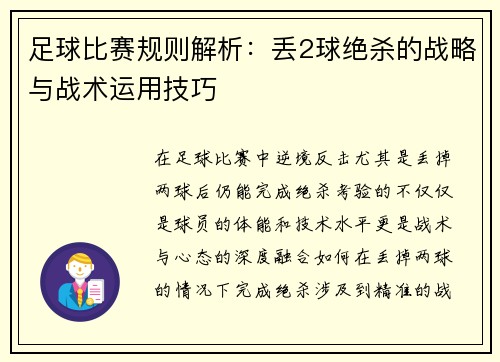 足球比赛规则解析：丢2球绝杀的战略与战术运用技巧

在足球比赛中逆境反击尤其是丢掉两球后仍能完成绝杀考验的不仅仅是球员的体能和技术水平更是战术与心态的深度融合如何在丢掉两球的情况下完成绝杀涉及到精准的战